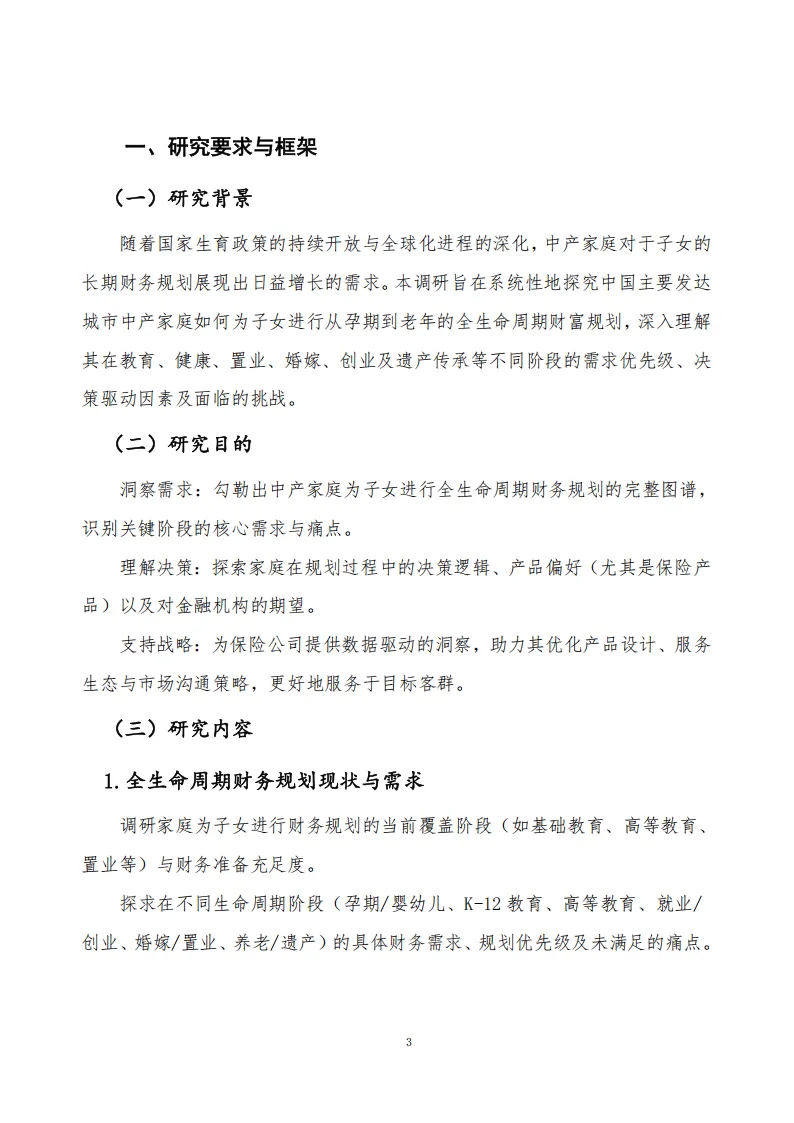 一、研究要求与框架

（一）研究背景

随着国家生育政策的持续开放与全球化进程的深化，中产家庭对于子女的长期财务规划展现出日益增长的需求。本调研旨在系统性地探究中国主要发达城市中产家庭如何为子女进行从孕期到老年的全生命周期财富规划，深入理解其在教育、健康、置业、婚嫁、创业及遗产传承等不同阶段的需求优先级、决策驱动因素及面临的挑战。

（二）研究目的

洞察需求：勾勒出中产家庭为子女进行全生命周期财务规划的完整图谱，识别关键阶段的核心需求与痛点。

理解决策：探索家庭在规划过程中的决策逻辑、产品偏好（尤其是保险产品）以及对金融机构的期望。

支持战略：为保险公司提供数据驱动的洞察，助力其优化产品设计、服务生态与市场沟通策略，更好地服务于目标客群。

（三）研究内容

1.全生命周期财务规划现状与需求

调研家庭为子女进行财务规划的当前覆盖阶段（如基础教育、高等教育、置业等）与财务准备充足度。

探求在不同生命周期阶段（孕期/婴幼儿、K-12教育、高等教育、就业/创业、婚嫁/置业、养老/遗产）的具体财务需求、规划优先级及未满足的痛点。

3